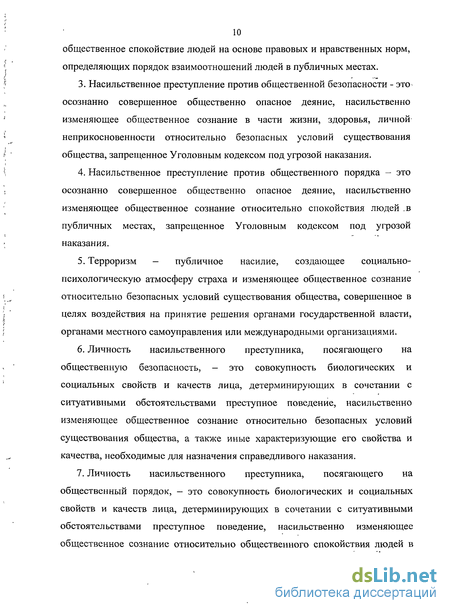 10

общественное спокойствие людей на основе правовых и нравственных норм, определяющих порядок взаимоотношений людей в публичных местах.

3. Насильственное преступление против общественной безопасности - это осознанно совершенное общественно опасное деяние, насильственно изменяющее общественное сознание в части жизни, здоровья, личной неприкосновенности относительно безопасных условий существования общества, запрещенное Уголовным кодексом под угрозой наказания.

4. Насильственное преступление против общественного порядка – это осознанно совершенное общественно опасное деяние, насильственно изменяющее общественное сознание относительно спокойствия людей в публичных местах, запрещенное Уголовным кодексом под угрозой наказания.

5. Терроризм – публичное насилие, создающее социально-психологическую атмосферу страха и изменяющее общественное сознание относительно безопасных условий существования общества, совершенное в целях воздействия на принятие решения органами государственной власти, органами местного самоуправления или международными организациями.

6. Личность насильственного преступника, посягающего на общественную безопасность, – это совокупность биологических и социальных свойств и качеств лица, детерминирующих в сочетании с ситуативными обстоятельствами преступное поведение, насильственно изменяющее общественное сознание относительно безопасных условий существования общества, а также иные характеризующие его свойства и качества, необходимые для назначения справедливого наказания.

7. Личность насильственного преступника, посягающего на общественный порядок, – это совокупность биологических и социальных свойств и качеств лица, детерминирующих в сочетании с ситуативными обстоятельствами преступное поведение, насильственно изменяющее общественное сознание относительно общественного спокойствия людей в

dsLib.net
библиотека диссертаций